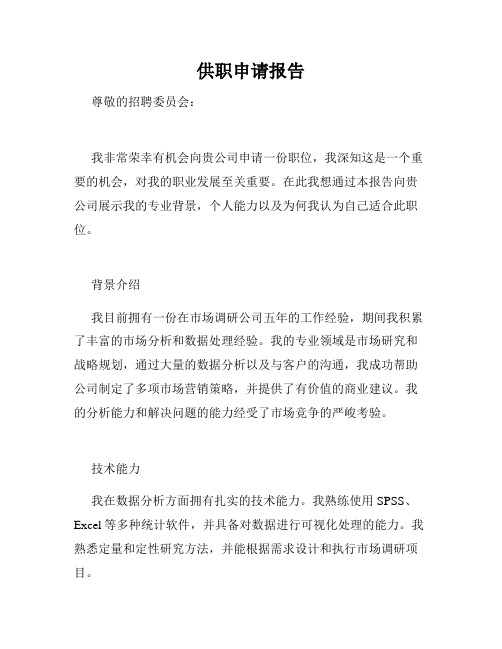 供职申请报告

尊敬的招聘委员会：

我非常荣幸有机会向贵公司申请一份职位，我深知这是一个重要的机会，对我的职业发展至关重要。在此我想通过本报告向贵公司展示我的专业背景，个人能力以及为何我认为自己适合此职位。

背景介绍

我目前拥有一份在市场调研公司五年的工作经验，期间我积累了丰富的市场分析和数据处理经验。我的专业领域是市场研究和战略规划，通过大量的数据分析以及与客户的沟通，我成功帮助公司制定了多项市场营销策略，并提供了有价值的商业建议。我的分析能力和解决问题的能力经受了市场竞争的严峻考验。

技术能力

我在数据分析方面拥有扎实的技术能力。我熟练使用 SPSS、Excel 等多种统计软件，并具备对数据进行可视化处理的能力。我熟悉定量和定性研究方法，并能根据需求设计和执行市场调研项目。